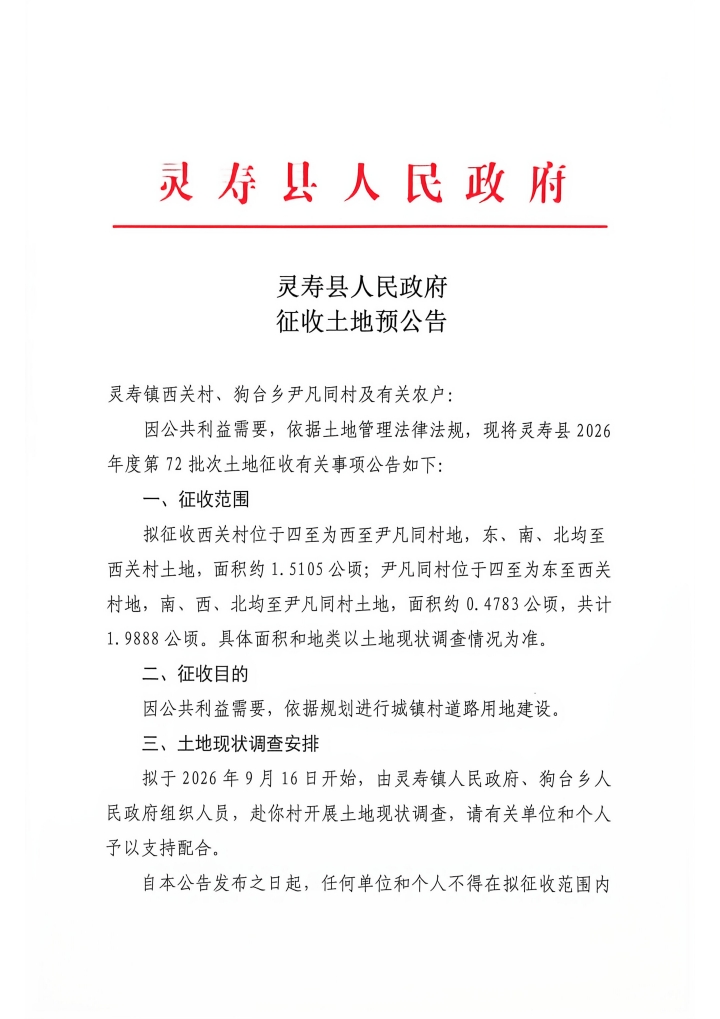 灵寿县人民政府

灵寿县人民政府
征收土地预公告

灵寿镇西关村、狗台乡尹凡同村及有关农户:

因公共利益需要，依据土地管理法律法规，现将灵寿县2026年度第72批次土地征收有关事项公告如下:

一、征收范围

拟征收西关村位于四至为西至尹凡同村地，东、南、北均至西关村土地，面积约1.5105公顷；尹凡同村位于四至为东至西关村地，南、西、北均至尹凡同村土地，面积约0.4783公顷，共计1.9888公顷。具体面积和地类以土地现状调查情况为准。

二、征收目的

因公共利益需要，依据规划进行城镇村道路用地建设。

三、土地现状调查安排

拟于2026年9月16日开始，由灵寿镇人民政府、狗台乡人民政府组织人员，赴你村开展土地现状调查，请有关单位和个人予以支持配合。

自本公告发布之日起，任何单位和个人不得在拟征收范围内